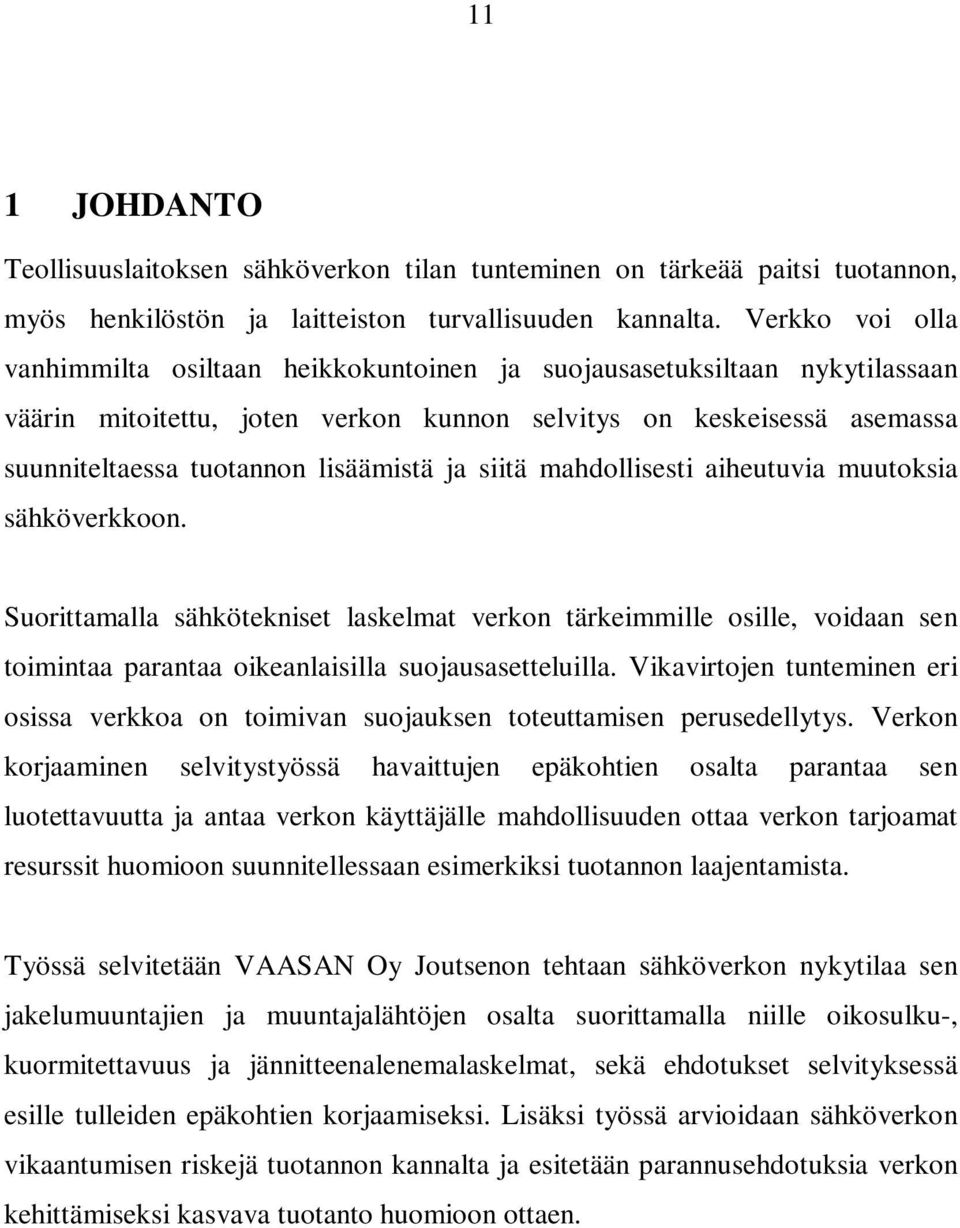 11

1 JOHDANTO

Teollisuuslaitoksen sähköverkon tilan tunteminen on tärkeää paitsi tuotannon, myös henkilöstön ja laitteiston turvallisuuden kannalta. Verkko voi olla vanhimmilta osiltaan heikkokuntoinen ja suojausasetuksiltaan nykytilassaan väärin mitoitettu, joten verkon kunnon selvitys on keskeisessä asemassa suunniteltaessa tuotannon lisäämistä ja siitä mahdollisesti aiheutuvia muutoksia sähköverkkoon.

Suorittamalla sähkötekniset laskelmat verkon tärkeimmille osille, voidaan sen toimintaa parantaa oikeanlaisilla suojausasetteluilla. Vikavirtojen tunteminen eri osissa verkkoa on toimivan suojauksen toteuttamisen perusedellytys. Verkon korjaaminen selvitystyössä havaittujen epäkohtien osalta parantaa sen luotettavuutta ja antaa verkon käyttäjälle mahdollisuuden ottaa verkon tarjoamat resurssit huomioon suunnitellessaan esimerkiksi tuotannon laajentamista.

Työssä selvitetään VAASAN Oy Joutsenon tehtaan sähköverkon nykytilaa sen jakelumuuntajien ja muuntajalähtöjen osalta suorittamalla niille oikosulku-, kuormitettavuus ja jännitteenalenemalaskelmat, sekä ehdotukset selvityksessä esille tulleiden epäkohtien korjaamiseksi. Lisäksi työssä arvioidaan sähköverkon vikaantumisen riskejä tuotannon kannalta ja esitetään parannusehdotuksia verkon kehittämiseksi kasvava tuotanto huomioon ottaen.